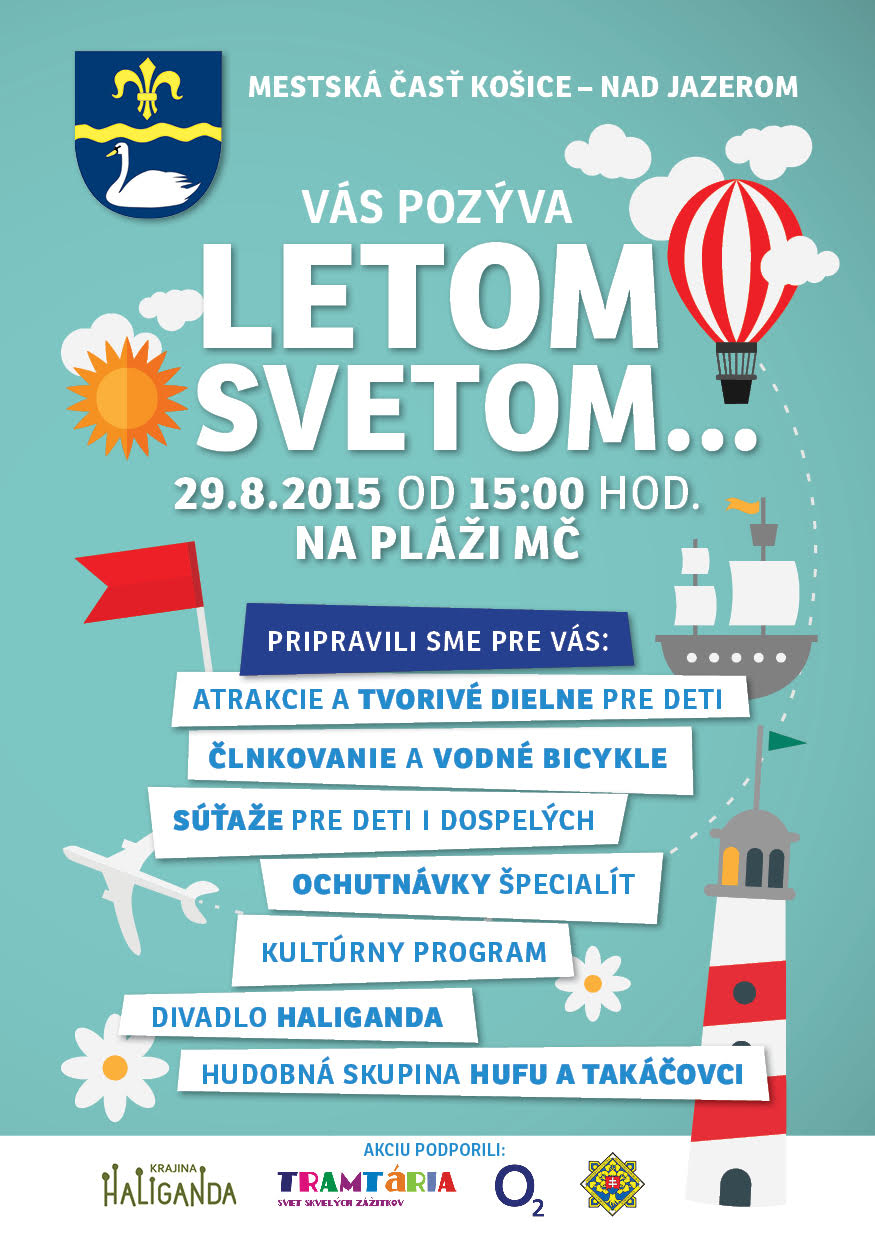 MESTSKÁ ČASŤ KOŠICE – NAD JAZEROM

VÁS POZÝVA

LETOM SVETOM...

29.8.2015 OD 15:00 HOD.
NA PLÁŽI MČ

PRIPRAVILI SME PRE VÁS:

ATRAKCIE A TVORIVÉ DIELNE PRE DETI

ČLNKOVANIE A VODNÉ BICYKLE

SÚŤAŽE PRE DETI I DOSPELÝCH

OCHUTNÁVKY ŠPECIALÍT

KULTÚRNY PROGRAM

DIVADLO HALIGANDA

HUDOBNÁ SKUPINA HUFU A TAKÁČOVCI

AKCIU PODPORILI:

KRAJINA HALIGANDA

TRAMTÁRIA SVET SKVELÝCH ZÁŽITKOV

$O_2$